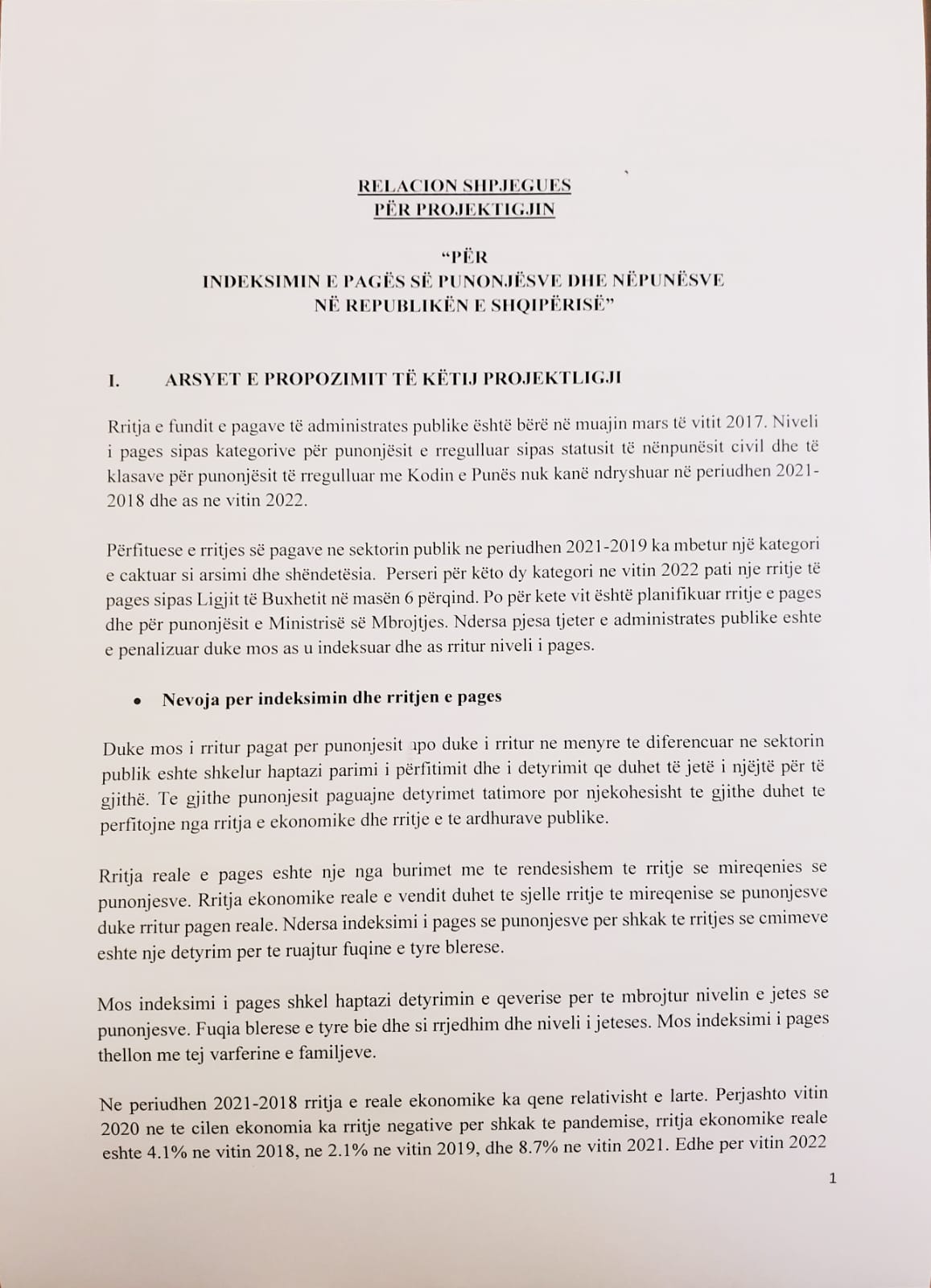 RELACION SHPJEGUES
PËR PROJEKTIGJIN

"PËR
INDEKSIMIN E PAGËS SË PUNONJËSVE DHE NËPUNËSVE
NË REPUBLIKËN E SHQIPËRISË"

I. ARSYET E PROPOZIMIT TË KËTIJ PROJEKTLIGJI

Rritja e fundit e pagave të administrates publike është bërë në muajin mars të vitit 2017. Niveli i pages sipas kategorive për punonjësit e rregulluar sipas statusit të nënpunësit civil dhe të klasave për punonjësit të rregulluar me Kodin e Punës nuk kanë ndryshuar në periudhen 2021-2018 dhe as ne vitin 2022.

Përfituese e rritjes së pagave ne sektorin publik ne periudhen 2021-2019 ka mbetur një kategori e caktuar si arsimi dhe shëndetësia. Perseri për këto dy kategori ne vitin 2022 pati nje rritje të pages sipas Ligjit të Buxhetit në masën 6 përqind. Po për kete vit është planifikuar rritje e pages dhe për punonjësit e Ministrisë së Mbrojtjes. Ndersa pjesa tjeter e administrates publike eshte e penalizuar duke mos as u indeksuar dhe as rritur niveli i pages.

• Nevoja per indeksimin dhe rritjen e pages

Duke mos i rritur pagat per punonjesit apo duke i rritur ne menyre te diferencuar ne sektorin publik eshte shkelur haptazi parimi i përfitimit dhe i detyrimit qe duhet të jetë i njëjtë për të gjithë. Te gjithe punonjesit paguajne detyrimet tatimore por njekohesisht te gjithe duhet te perfitojne nga rritja e ekonomike dhe rritje e te ardhurave publike.

Rritja reale e pages eshte nje nga burimet me te rendesishem te rritje se mireqenies se punonjesve. Rritja ekonomike reale e vendit duhet te sjelle rritje te mireqenise se punonjesve duke rritur pagen reale. Ndersa indeksimi i pages se punonjesve per shkak te rritjes se cmimeve eshte nje detyrim per te ruajtur fuqine e tyre blerese.

Mos indeksimi i pages shkel haptazi detyrimin e qeverise per te mbrojtur nivelin e jetes se punonjesve. Fuqia blerese e tyre bie dhe si rrjedhim dhe niveli i jeteses. Mos indeksimi i pages thellon me tej varferine e familjeve.

Ne periudhen 2021-2018 rritja e reale ekonomike ka qene relativisht e larte. Perjashto vitin 2020 ne te cilen ekonomia ka rritje negative per shkak te pandemise, rritja ekonomike reale eshte 4.1% ne vitin 2018, ne 2.1% ne vitin 2019, dhe 8.7% ne vitin 2021. Edhe per vitin 2022

1